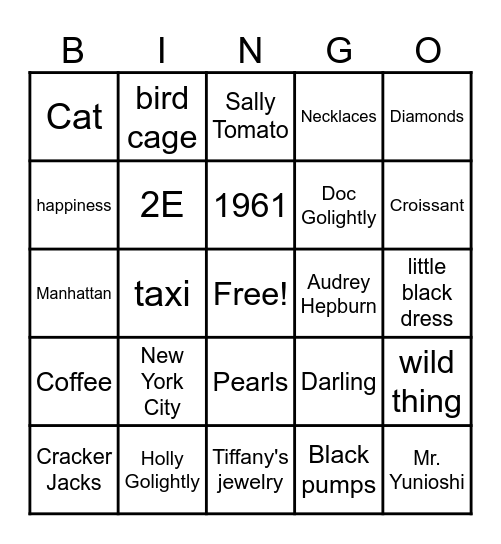 | B | I | N | G | O |
|---|---|---|---|---|
| Cat | bird cage | Sally Tomato | Necklaces | Diamonds |
| happiness | 2E | 1961 | Doc Golightly | Croissant |
| Manhattan | taxi | Free! | Audrey Hepburn | little black dress |
| Coffee | New York City | Pearls | Darling | wild thing |
| Cracker Jacks | Holly Golightly | Tiffany's jewelry | Black pumps | Mr. Yunioshi |